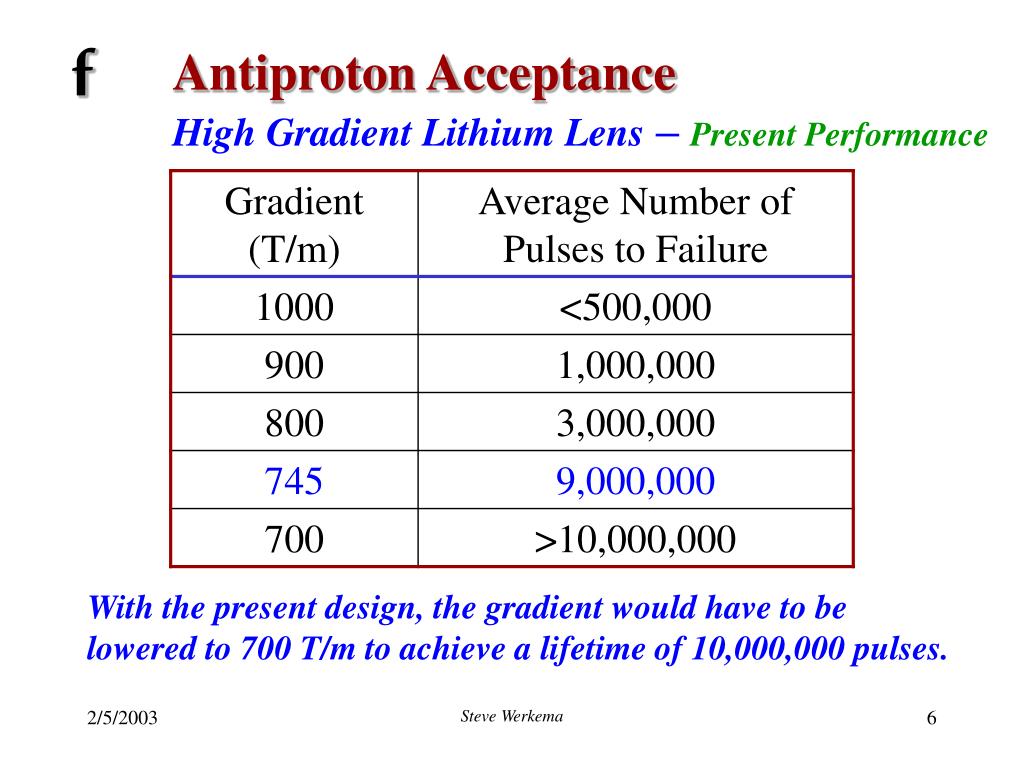 f

Antiproton Acceptance

High Gradient Lithium Lens – Present Performance

| Gradient (T/m) | Average Number of Pulses to Failure |
|---|---|
| 1000 | <500,000 |
| 900 | 1,000,000 |
| 800 | 3,000,000 |
| 745 | 9,000,000 |
| 700 | >10,000,000 |

With the present design, the gradient would have to be lowered to 700 T/m to achieve a lifetime of 10,000,000 pulses.

2/5/2003

Steve Werkema

6